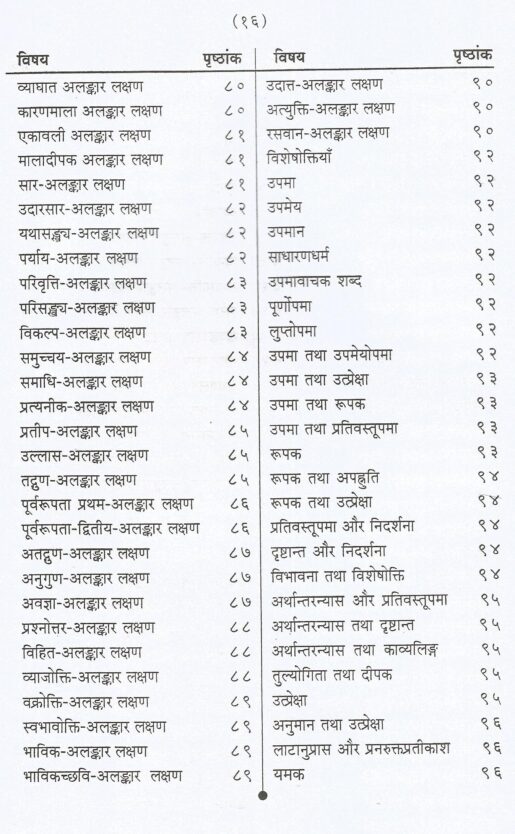 (१६)

विषय पृष्ठांक

व्याघात अलङ्कार लक्षण ८०
कारणमाला अलङ्कार लक्षण ८०
एकावली अलङ्कार लक्षण ८१
मालादीपक अलङ्कार लक्षण ८१
सार-अलङ्कार लक्षण ८१
उदारसार-अलङ्कार लक्षण ८२
यथासङ्ख्य-अलङ्कार लक्षण ८२
पर्याय-अलङ्कार लक्षण ८२
परिवृत्ति-अलङ्कार लक्षण ८३
परिसङ्ख्य-अलङ्कार लक्षण ८३
विकल्प-अलङ्कार लक्षण ८३
समुच्चय-अलङ्कार लक्षण ८४
समाधि-अलङ्कार लक्षण ८४
प्रत्यनीक-अलङ्कार लक्षण ८४
प्रतीप-अलङ्कार लक्षण ८५
उल्लास-अलङ्कार लक्षण ८५
तद्गुण-अलङ्कार लक्षण ८५
पूर्वरूपता प्रथम-अलङ्कार लक्षण ८६
पूर्वरूपता-द्वितीय-अलङ्कार लक्षण ८६
अतद्गुण-अलङ्कार लक्षण ८७
अनुगुण-अलङ्कार लक्षण ८७
अवज्ञा-अलङ्कार लक्षण ८७
प्रश्नोत्तर-अलङ्कार लक्षण ८८
विहित-अलङ्कार लक्षण ८८
व्याजोक्ति-अलङ्कार लक्षण ८८
वक्रोक्ति-अलङ्कार लक्षण ८९
स्वभावोक्ति-अलङ्कार लक्षण ८९
भाविक-अलङ्कार लक्षण ८९
भाविकच्छवि-अलङ्कार लक्षण ८९

विषय पृष्ठांक

उदात्त-अलङ्कार लक्षण ९०
अत्युक्ति-अलङ्कार लक्षण ९०
रसवान-अलङ्कार लक्षण ९०
विशेषोक्तियाँ ९२
उपमा ९२
उपमेय ९२
उपमान ९२
साधारणधर्म ९२
उपमावाचक शब्द ९२
पूर्णोपमा ९२
लुप्तोपमा ९२
उपमा तथा उपमेयोपमा ९२
उपमा तथा उत्प्रेक्षा ९३
उपमा तथा रूपक ९३
उपमा तथा प्रतिवस्तूपमा ९३
रूपक ९३
रूपक तथा अपह्नुति ९४
रूपक तथा उत्प्रेक्षा ९४
प्रतिवस्तूपमा और निदर्शना ९४
दृष्टान्त और निदर्शना ९४
विभावना तथा विशेषोक्ति ९४
अर्थान्तरन्यास और प्रतिवस्तूपमा ९५
अर्थान्तरन्यास तथा दृष्टान्त ९५
अर्थान्तरन्यास तथा काव्यलिङ्ग ९५
तुल्योगिता तथा दीपक ९५
उत्प्रेक्षा ९५
अनुमान तथा उत्प्रेक्षा ९६
लाटानुप्रास और प्रनरुक्तप्रतीकाश ९६
यमक ९६